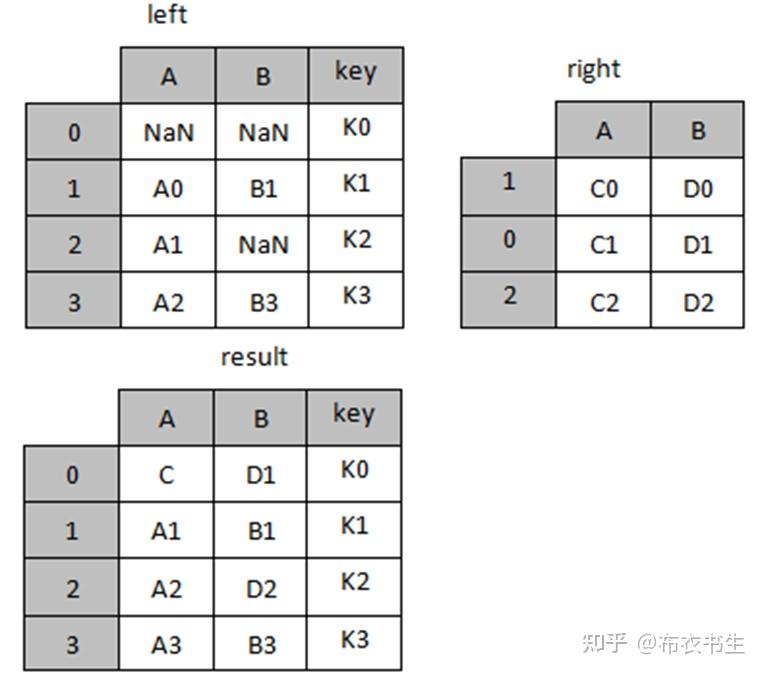 left

| | A | B | key |
|---|---|---|---|
| 0 | NaN | NaN | K0 |
| 1 | A0 | B1 | K1 |
| 2 | A1 | NaN | K2 |
| 3 | A2 | B3 | K3 |

right

| | A | B |
|---|---|---|
| 1 | C0 | D0 |
| 0 | C1 | D1 |
| 2 | C2 | D2 |

result

| | A | B | key |
|---|---|---|---|
| 0 | C | D1 | K0 |
| 1 | A1 | B1 | K1 |
| 2 | A2 | D2 | K2 |
| 3 | A3 | B3 | K3 |

知乎 @布衣书生